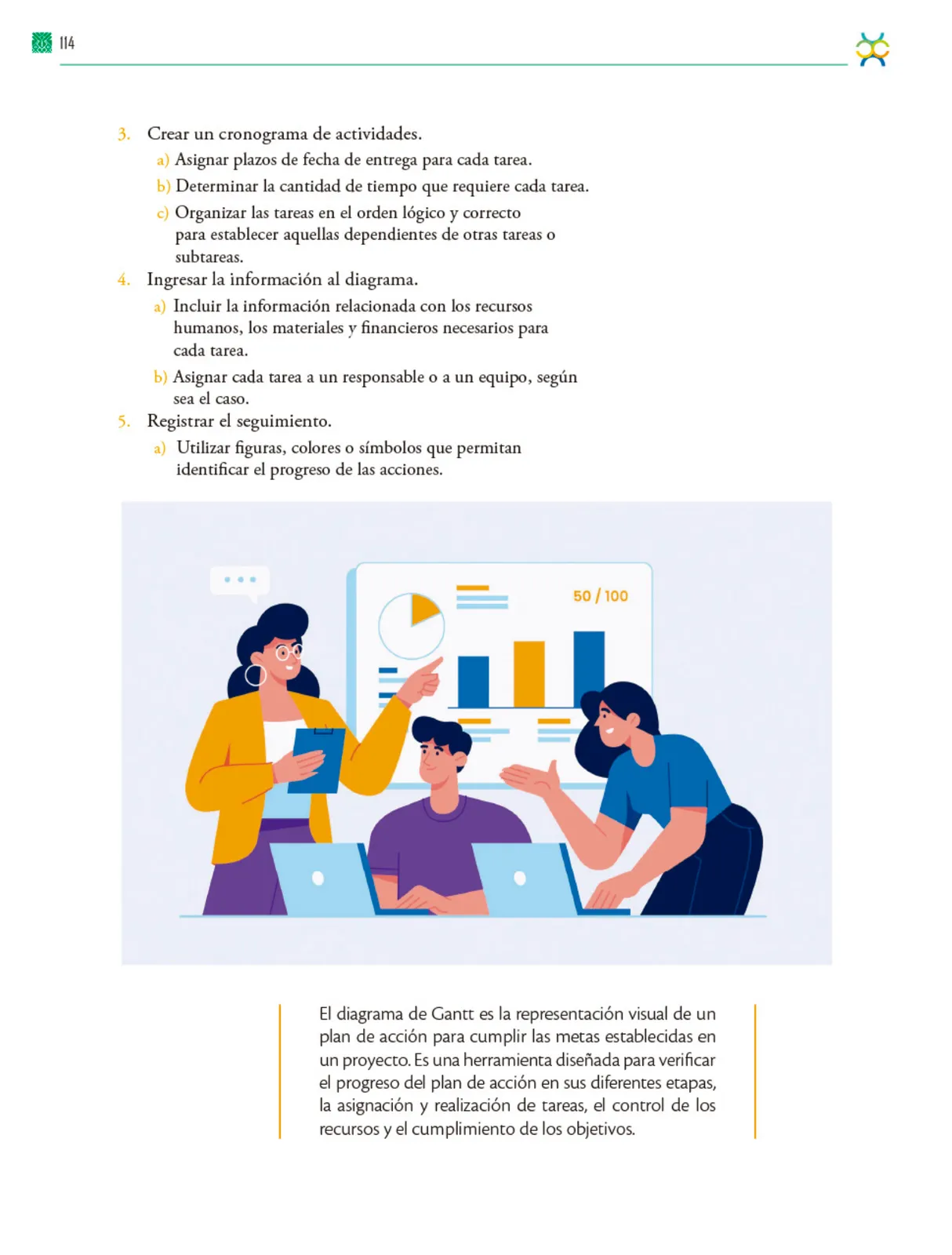 114

3. Crear un cronograma de actividades.
a) Asignar plazos de fecha de entrega para cada tarea.
b) Determinar la cantidad de tiempo que requiere cada tarea.
c) Organizar las tareas en el orden lógico y correcto para establecer aquellas dependientes de otras tareas o subtareas.
4. Ingresar la información al diagrama.
a) Incluir la información relacionada con los recursos humanos, los materiales y financieros necesarios para cada tarea.
b) Asignar cada tarea a un responsable o a un equipo, según sea el caso.
5. Registrar el seguimiento.
a) Utilizar figuras, colores o símbolos que permitan identificar el progreso de las acciones.

50 / 100

El diagrama de Gantt es la representación visual de un plan de acción para cumplir las metas establecidas en un proyecto. Es una herramienta diseñada para verificar el progreso del plan de acción en sus diferentes etapas, la asignación y realización de tareas, el control de los recursos y el cumplimiento de los objetivos.